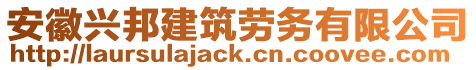 安徽兴邦建筑劳务有限公司
http://laursulajack.cn.coovee.com